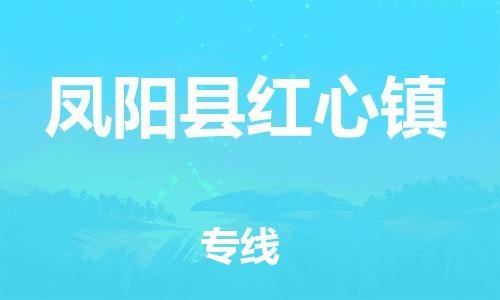 凤阳县红心镇

专线